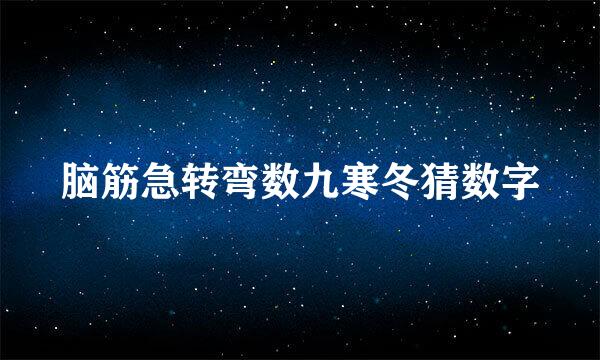 脑筋急转弯数九寒冬猜数字